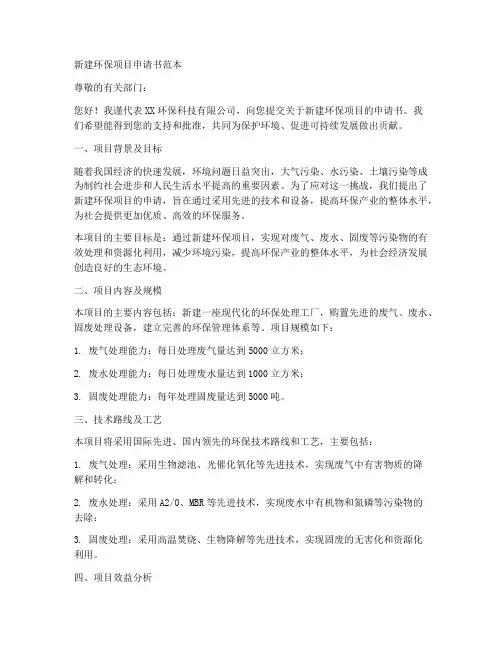 新建环保项目申请书范本

尊敬的有关部门：

您好！我谨代表XX环保科技有限公司，向您提交关于新建环保项目的申请书。我们希望能得到您的支持和批准，共同为保护环境、促进可持续发展做出贡献。

一、项目背景及目标

随着我国经济的快速发展，环境问题日益突出，大气污染、水污染、土壤污染等成为制约社会进步和人民生活水平提高的重要因素。为了应对这一挑战，我们提出了新建环保项目的申请，旨在通过采用先进的技术和设备，提高环保产业的整体水平，为社会提供更加优质、高效的环保服务。

本项目的主要目标是：通过新建环保项目，实现对废气、废水、固废等污染物的有效处理和资源化利用，减少环境污染，提高环保产业的整体水平，为社会经济发展创造良好的生态环境。

二、项目内容及规模

本项目的主要内容包括：新建一座现代化的环保处理工厂，购置先进的废气、废水、固废处理设备，建立完善的环保管理体系等。项目规模如下：

1. 废气处理能力：每日处理废气量达到5000立方米；

2. 废水处理能力：每日处理废水量达到1000立方米；

3. 固废处理能力：每年处理固废量达到5000吨。

三、技术路线及工艺

本项目将采用国际先进、国内领先的环保技术路线和工艺，主要包括：

1. 废气处理：采用生物滤池、光催化氧化等先进技术，实现废气中有害物质的降解和转化；

2. 废水处理：采用A2/O、MBR等先进技术，实现废水中有机物和氮磷等污染物的去除；

3. 固废处理：采用高温焚烧、生物降解等先进技术，实现固废的无害化和资源化利用。

四、项目效益分析